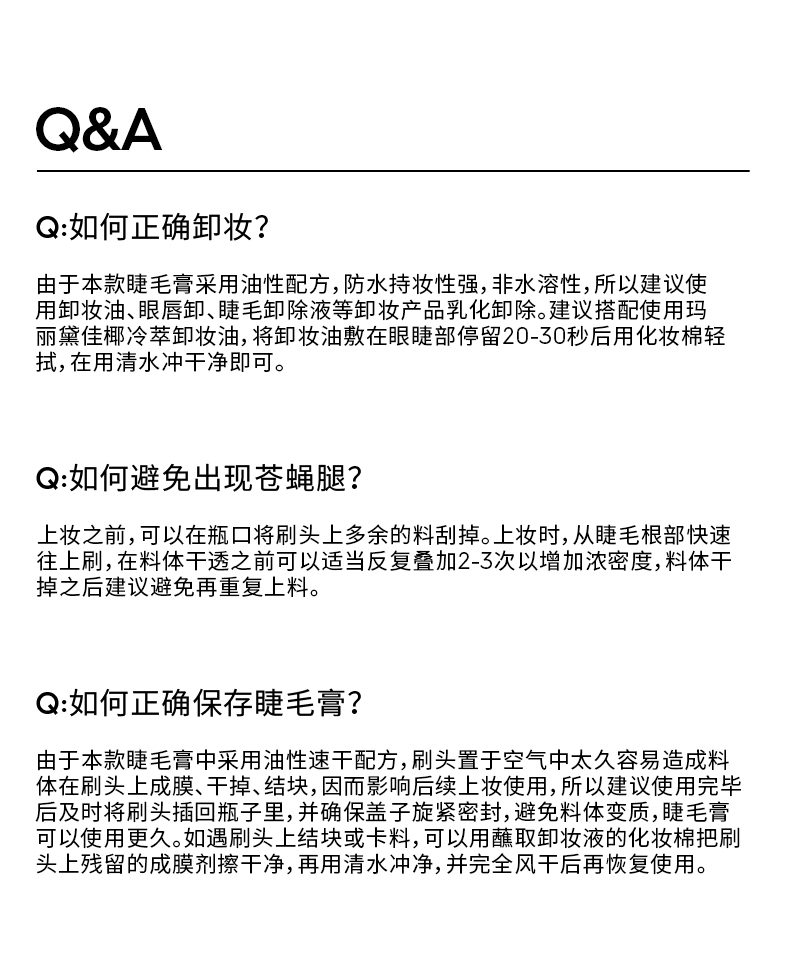 Q&A

Q:如何正确卸妆?

由于本款睫毛膏采用油性配方，防水持妆性强，非水溶性，所以建议使用卸妆油、眼唇卸、睫毛卸除液等卸妆产品乳化卸除。建议搭配使用玛丽黛佳椰冷萃卸妆油，将卸妆油敷在眼睫部停留20-30秒后用化妆棉轻拭，在用清水冲干净即可。

Q:如何避免出现苍蝇腿?

上妆之前，可以在瓶口将刷头上多余的料刮掉。上妆时，从睫毛根部快速往上刷，在料体干透之前可以适当反复叠加2-3次以增加浓密度，料体干掉之后建议避免再重复上料。

Q:如何正确保存睫毛膏?

由于本款睫毛膏中采用油性速干配方，刷头置于空气中太久容易造成料体在刷头上成膜、干掉、结块，因而影响后续上妆使用，所以建议使用完毕后及时将刷头插回瓶子里，并确保盖子旋紧密封，避免料体变质，睫毛膏可以使用更久。如遇刷头上结块或卡料，可以用蘸取卸妆液的化妆棉把刷头上残留的成膜剂擦干净，再用清水冲净，并完全风干后再恢复使用。